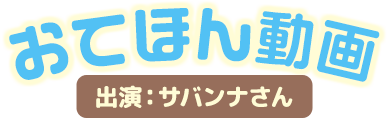 おてほん動画

出演：サバンナさん